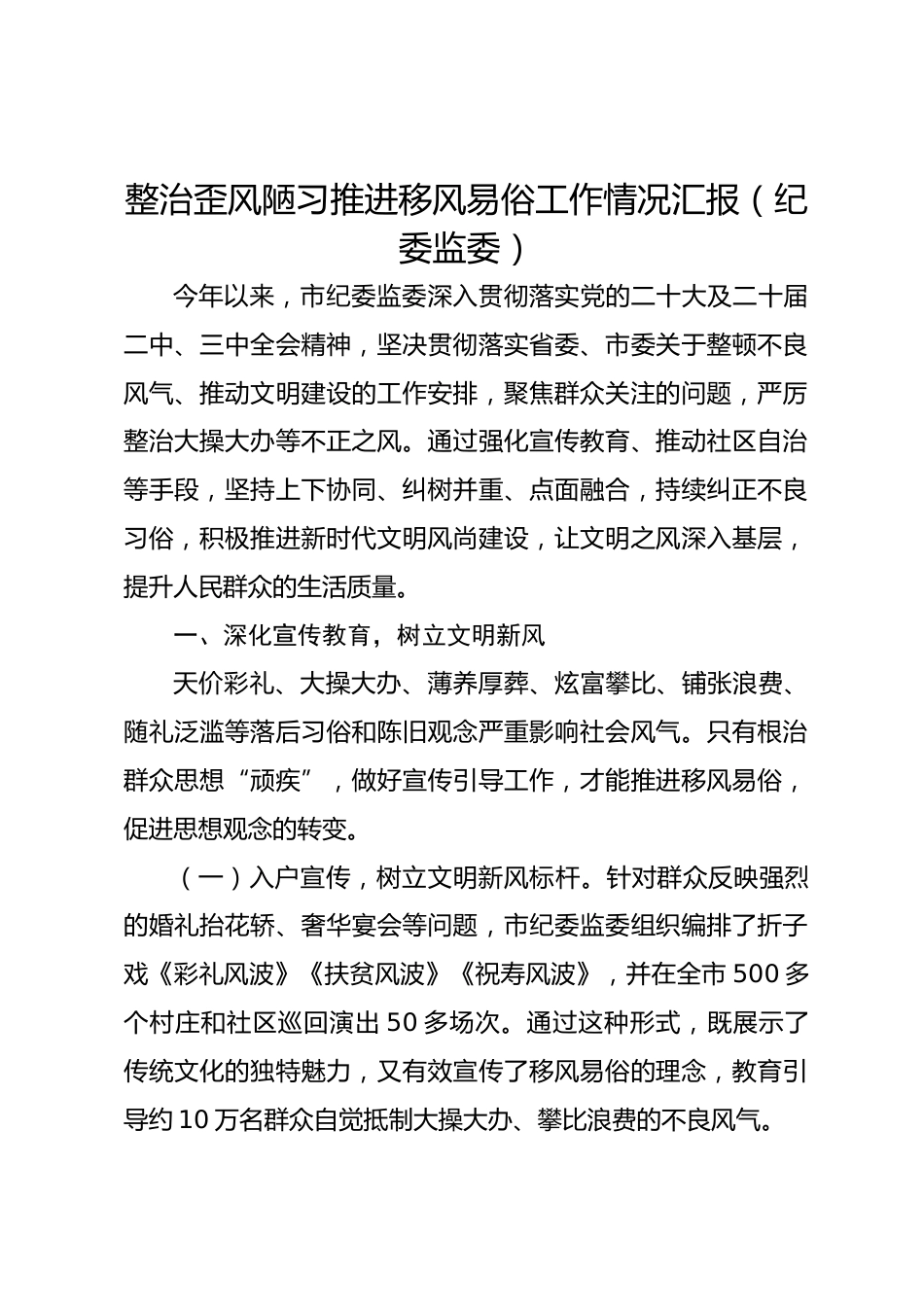 整治歪风陋习推进移风易俗工作情况汇报（纪委监委）

今年以来，市纪委监委深入贯彻落实党的二十大及二十届二中、三中全会精神，坚决贯彻落实省委、市委关于整顿不良风气、推动文明建设的工作安排，聚焦群众关注的问题，严厉整治大操大办等不正之风。通过强化宣传教育、推动社区自治等手段，坚持上下协同、纠树并重、点面融合，持续纠正不良习俗，积极推进新时代文明风尚建设，让文明之风深入基层，提升人民群众的生活质量。

一、深化宣传教育，树立文明新风

天价彩礼、大操大办、薄养厚葬、炫富攀比、铺张浪费、随礼泛滥等落后习俗和陈旧观念严重影响社会风气。只有根治群众思想“顽疾”，做好宣传引导工作，才能推进移风易俗，促进思想观念的转变。

（一）入户宣传，树立文明新风标杆。针对群众反映强烈的婚礼抬花轿、奢华宴会等问题，市纪委监委组织编排了折子戏《彩礼风波》《扶贫风波》《祝寿风波》，并在全市500多个村庄和社区巡回演出50多场次。通过这种形式，既展示了传统文化的独特魅力，又有效宣传了移风易俗的理念，教育引导约10万名群众自觉抵制大操大办、攀比浪费的不良风气。